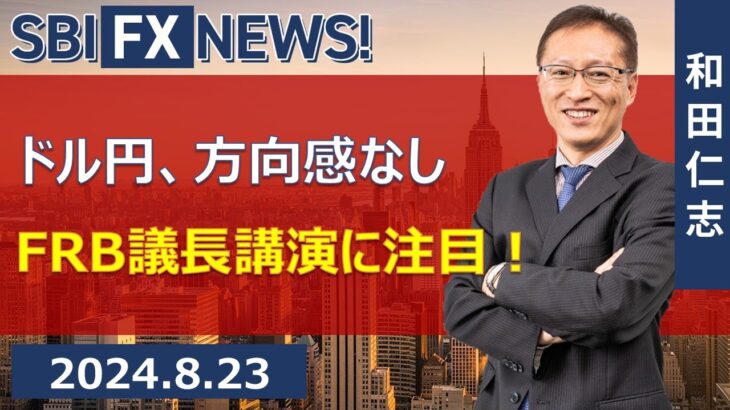 SBI FX NEWS!

和田仁志

ドル円、方向感なし

FRB議長講演に注目！

2024.8.23